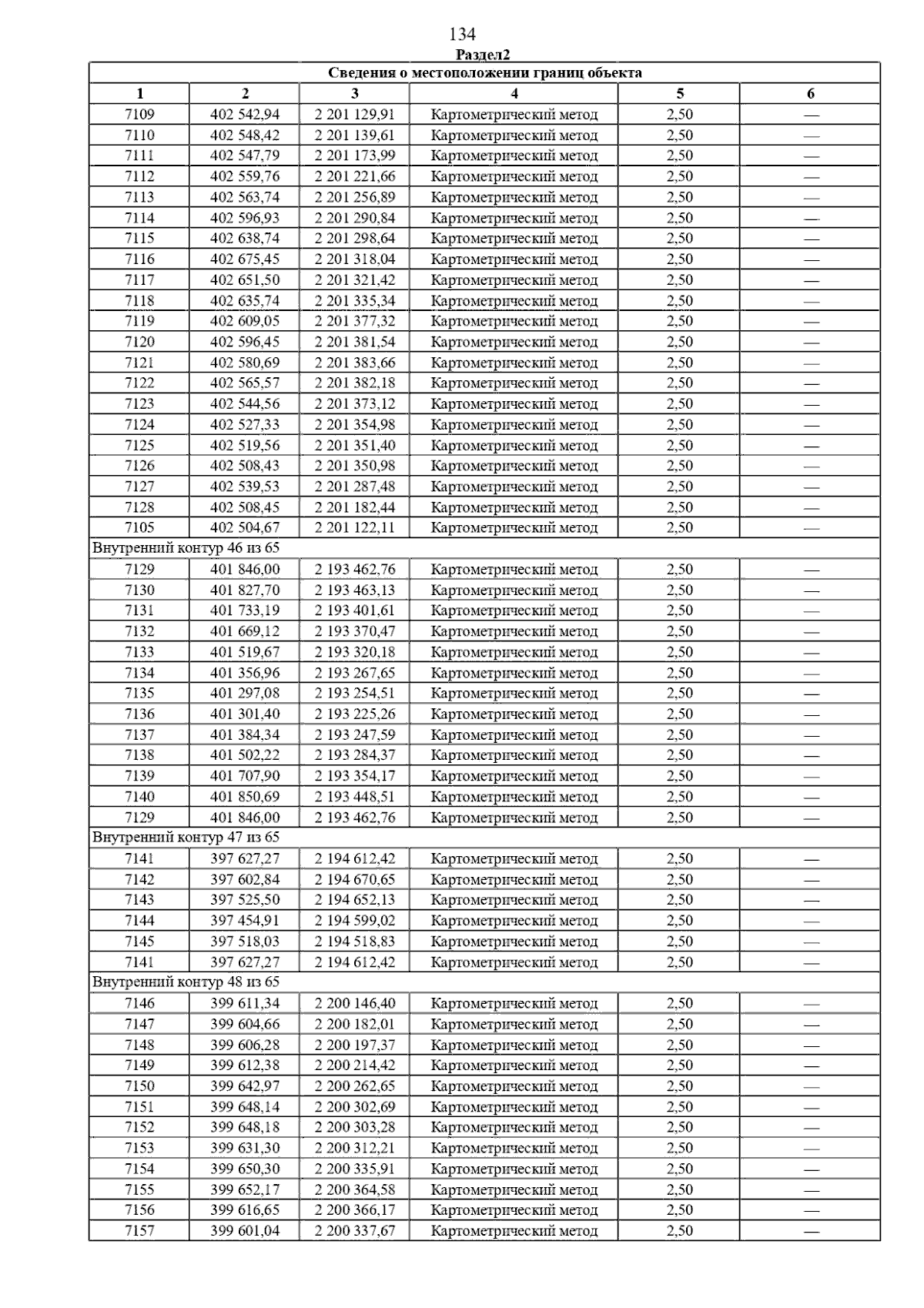 134

Раздел2

| Сведения о местоположении границ объекта | | | | | |
|---|---|---|---|---|---|
| 1 | 2 | 3 | 4 | 5 | 6 |
| 7109 | 402 542,94 | 2 201 129,91 | Картометрический метод | 2,50 | — |
| 7110 | 402 548,42 | 2 201 139,61 | Картометрический метод | 2,50 | — |
| 7111 | 402 547,79 | 2 201 173,99 | Картометрический метод | 2,50 | — |
| 7112 | 402 559,76 | 2 201 221,66 | Картометрический метод | 2,50 | — |
| 7113 | 402 563,74 | 2 201 256,89 | Картометрический метод | 2,50 | — |
| 7114 | 402 596,93 | 2 201 290,84 | Картометрический метод | 2,50 | — |
| 7115 | 402 638,74 | 2 201 298,64 | Картометрический метод | 2,50 | — |
| 7116 | 402 675,45 | 2 201 318,04 | Картометрический метод | 2,50 | — |
| 7117 | 402 651,50 | 2 201 321,42 | Картометрический метод | 2,50 | — |
| 7118 | 402 635,74 | 2 201 335,34 | Картометрический метод | 2,50 | — |
| 7119 | 402 609,05 | 2 201 377,32 | Картометрический метод | 2,50 | — |
| 7120 | 402 596,45 | 2 201 381,54 | Картометрический метод | 2,50 | — |
| 7121 | 402 580,69 | 2 201 383,66 | Картометрический метод | 2,50 | — |
| 7122 | 402 565,57 | 2 201 382,18 | Картометрический метод | 2,50 | — |
| 7123 | 402 544,56 | 2 201 373,12 | Картометрический метод | 2,50 | — |
| 7124 | 402 527,33 | 2 201 354,98 | Картометрический метод | 2,50 | — |
| 7125 | 402 519,56 | 2 201 351,40 | Картометрический метод | 2,50 | — |
| 7126 | 402 508,43 | 2 201 350,98 | Картометрический метод | 2,50 | — |
| 7127 | 402 539,53 | 2 201 287,48 | Картометрический метод | 2,50 | — |
| 7128 | 402 508,45 | 2 201 182,44 | Картометрический метод | 2,50 | — |
| 7105 | 402 504,67 | 2 201 122,11 | Картометрический метод | 2,50 | — |
| Внутренний контур 46 из 65 | | | | | |
| 7129 | 401 846,00 | 2 193 462,76 | Картометрический метод | 2,50 | — |
| 7130 | 401 827,70 | 2 193 463,13 | Картометрический метод | 2,50 | — |
| 7131 | 401 733,19 | 2 193 401,61 | Картометрический метод | 2,50 | — |
| 7132 | 401 669,12 | 2 193 370,47 | Картометрический метод | 2,50 | — |
| 7133 | 401 519,67 | 2 193 320,18 | Картометрический метод | 2,50 | — |
| 7134 | 401 356,96 | 2 193 267,65 | Картометрический метод | 2,50 | — |
| 7135 | 401 297,08 | 2 193 254,51 | Картометрический метод | 2,50 | — |
| 7136 | 401 301,40 | 2 193 225,26 | Картометрический метод | 2,50 | — |
| 7137 | 401 384,34 | 2 193 247,59 | Картометрический метод | 2,50 | — |
| 7138 | 401 502,22 | 2 193 284,37 | Картометрический метод | 2,50 | — |
| 7139 | 401 707,90 | 2 193 354,17 | Картометрический метод | 2,50 | — |
| 7140 | 401 850,69 | 2 193 448,51 | Картометрический метод | 2,50 | — |
| 7129 | 401 846,00 | 2 193 462,76 | Картометрический метод | 2,50 | — |
| Внутренний контур 47 из 65 | | | | | |
| 7141 | 397 627,27 | 2 194 612,42 | Картометрический метод | 2,50 | — |
| 7142 | 397 602,84 | 2 194 670,65 | Картометрический метод | 2,50 | — |
| 7143 | 397 525,50 | 2 194 652,13 | Картометрический метод | 2,50 | — |
| 7144 | 397 454,91 | 2 194 599,02 | Картометрический метод | 2,50 | — |
| 7145 | 397 518,03 | 2 194 518,83 | Картометрический метод | 2,50 | — |
| 7141 | 397 627,27 | 2 194 612,42 | Картометрический метод | 2,50 | — |
| Внутренний контур 48 из 65 | | | | | |
| 7146 | 399 611,34 | 2 200 146,40 | Картометрический метод | 2,50 | — |
| 7147 | 399 604,66 | 2 200 182,01 | Картометрический метод | 2,50 | — |
| 7148 | 399 606,28 | 2 200 197,37 | Картометрический метод | 2,50 | — |
| 7149 | 399 612,38 | 2 200 214,42 | Картометрический метод | 2,50 | — |
| 7150 | 399 642,97 | 2 200 262,65 | Картометрический метод | 2,50 | — |
| 7151 | 399 648,14 | 2 200 302,69 | Картометрический метод | 2,50 | — |
| 7152 | 399 648,18 | 2 200 303,28 | Картометрический метод | 2,50 | — |
| 7153 | 399 631,30 | 2 200 312,21 | Картометрический метод | 2,50 | — |
| 7154 | 399 650,30 | 2 200 335,91 | Картометрический метод | 2,50 | — |
| 7155 | 399 652,17 | 2 200 364,58 | Картометрический метод | 2,50 | — |
| 7156 | 399 616,65 | 2 200 366,17 | Картометрический метод | 2,50 | — |
| 7157 | 399 601,04 | 2 200 337,67 | Картометрический метод | 2,50 | — |